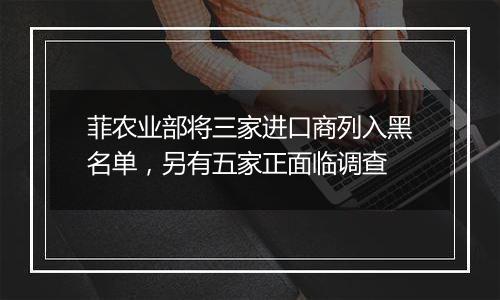 菲农业部将三家进口商列入黑名单，另有五家正面临调查